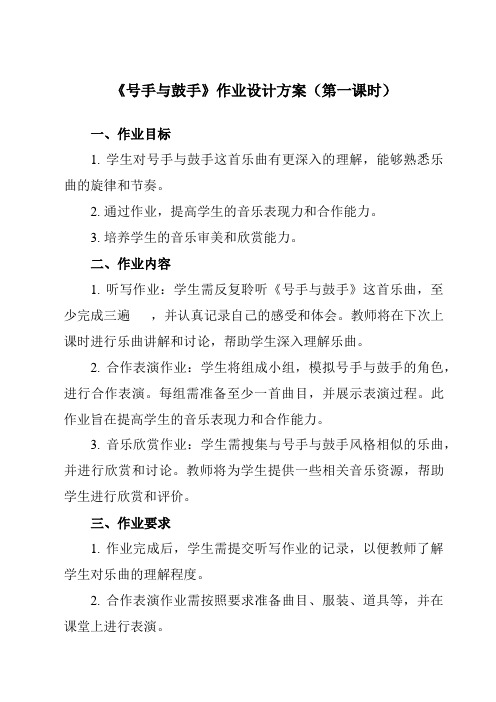 《号手与鼓手》作业设计方案（第一课时）

一、作业目标

1. 学生对号手与鼓手这首乐曲有更深入的理解，能够熟悉乐曲的旋律和节奏。

2. 通过作业，提高学生的音乐表现力和合作能力。

3. 培养学生的音乐审美和欣赏能力。

二、作业内容

1. 听写作业：学生需反复聆听《号手与鼓手》这首乐曲，至少完成三遍　，并认真记录自己的感受和体会。教师将在下次上课时进行乐曲讲解和讨论，帮助学生深入理解乐曲。

2. 合作表演作业：学生将组成小组，模拟号手与鼓手的角色，进行合作表演。每组需准备至少一首曲目，并展示表演过程。此作业旨在提高学生的音乐表现力和合作能力。

3. 音乐欣赏作业：学生需搜集与号手与鼓手风格相似的乐曲，并进行欣赏和讨论。教师将为学生提供一些相关音乐资源，帮助学生进行欣赏和评价。

三、作业要求

1. 作业完成后，学生需提交听写作业的记录，以便教师了解学生对乐曲的理解程度。

2. 合作表演作业需按照要求准备曲目、服装、道具等，并在课堂上进行表演。